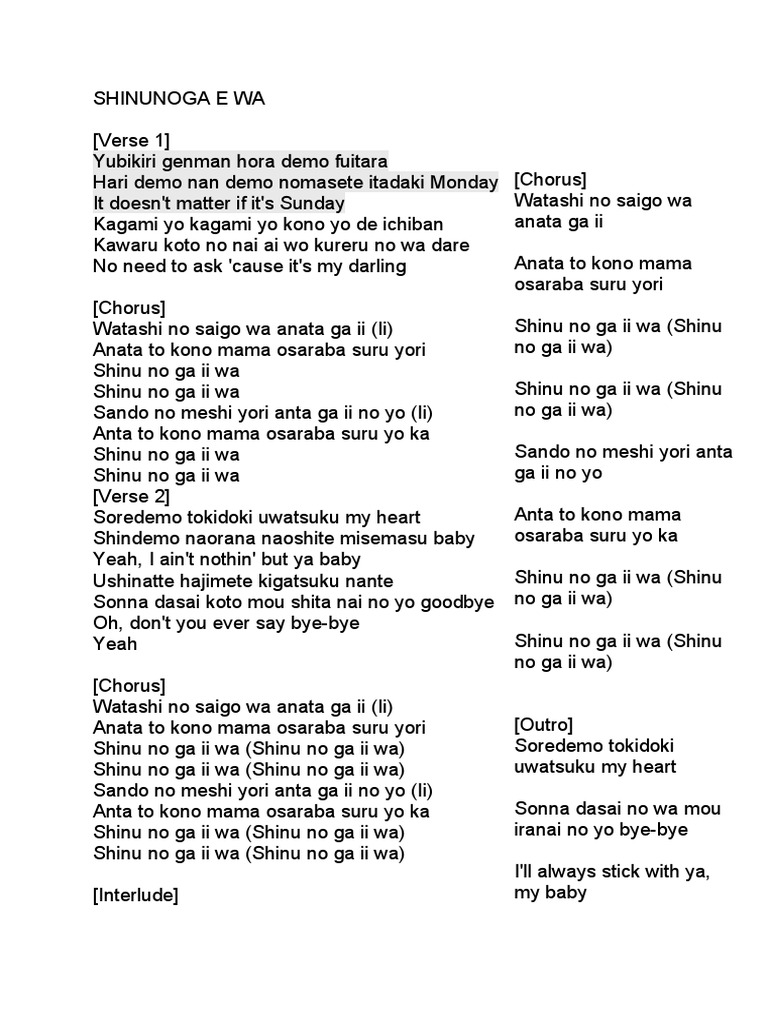 SHINUNOGA E WA

[Verse 1]
Yubikiri genman hora demo fuitara
Hari demo nan demo nomasete itadaki Monday
It doesn't matter if it's Sunday
Kagami yo kagami yo kono yo de ichiban
Kawaru koto no nai ai wo kureru no wa dare
No need to ask 'cause it's my darling

[Chorus]
Watashi no saigo wa anata ga ii (Ii)
Anata to kono mama osaraba suru yori
Shinu no ga ii wa
Shinu no ga ii wa
Sando no meshi yori anta ga ii no yo (Ii)
Anta to kono mama osaraba suru yo ka
Shinu no ga ii wa
Shinu no ga ii wa
[Verse 2]
Soredemo tokidoki uwatsuku my heart
Shindemo naorana naoshite misemasu baby
Yeah, I ain't nothin' but ya baby
Ushinatte hajimete kigatsuku nante
Sonna dasai koto mou shita nai no yo goodbye
Oh, don't you ever say bye-bye
Yeah

[Chorus]
Watashi no saigo wa anata ga ii (Ii)
Anata to kono mama osaraba suru yori
Shinu no ga ii wa (Shinu no ga ii wa)
Shinu no ga ii wa (Shinu no ga ii wa)
Sando no meshi yori anta ga ii no yo (Ii)
Anta to kono mama osaraba suru yo ka
Shinu no ga ii wa (Shinu no ga ii wa)
Shinu no ga ii wa (Shinu no ga ii wa)

[Interlude]

[Chorus]
Watashi no saigo wa anata ga ii

Anata to kono mama osaraba suru yori

Shinu no ga ii wa (Shinu no ga ii wa)

Shinu no ga ii wa (Shinu no ga ii wa)

Sando no meshi yori anta ga ii no yo

Anta to kono mama osaraba suru yo ka

Shinu no ga ii wa (Shinu no ga ii wa)

Shinu no ga ii wa (Shinu no ga ii wa)

[Outro]
Soredemo tokidoki uwatsuku my heart

Sonna dasai no wa mou iranai no yo bye-bye

I'll always stick with ya, my baby